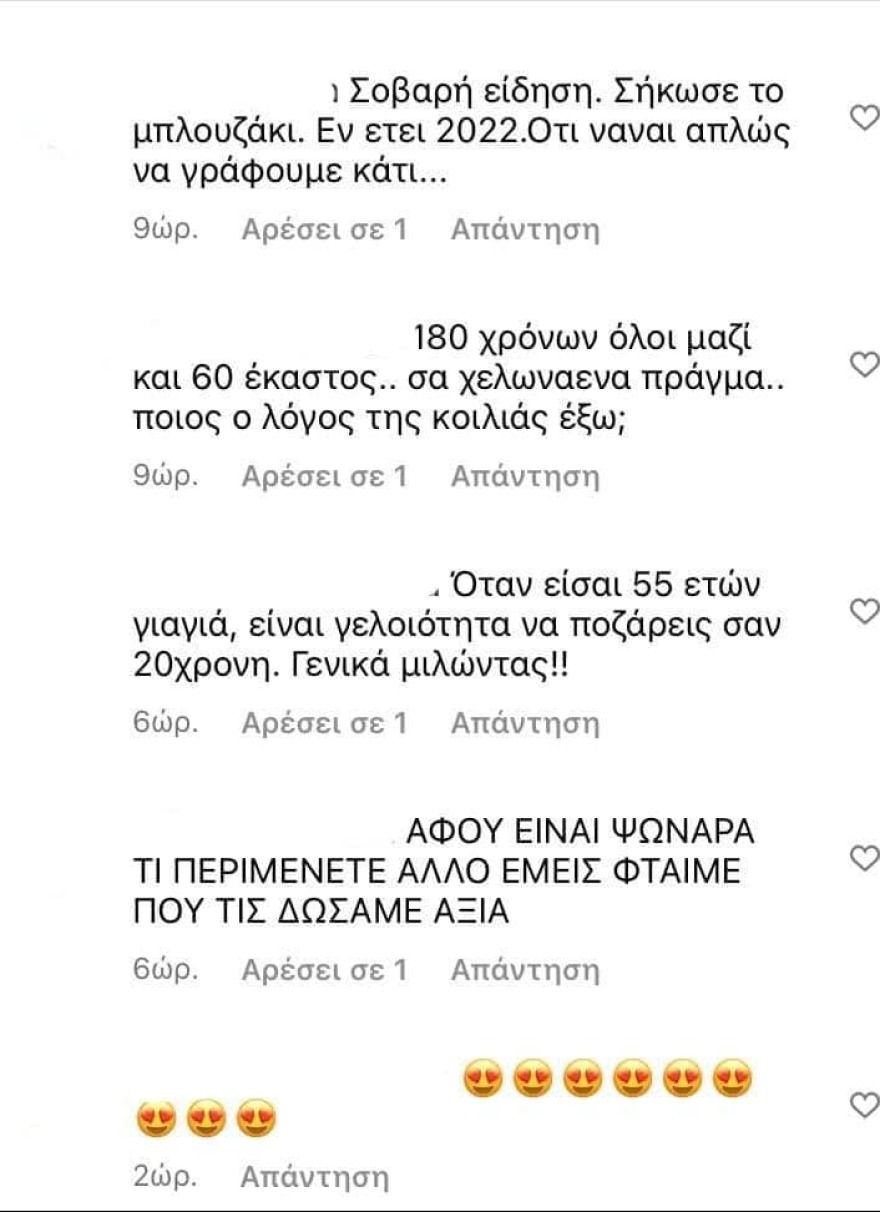 Σοβαρή είδηση. Σήκωσε το μπλουζάκι. Εν ετει 2022.Οτι ναναι απλώς να γράφουμε κάτι...

9ώρ. Αρέσει σε 1 Απάντηση

180 χρόνων όλοι μαζί και 60 έκαστος.. σα χελωναενα πράγμα.. ποιος ο λόγος της κοιλιάς έξω;

9ώρ. Αρέσει σε 1 Απάντηση

Όταν είσαι 55 ετών γιαγιά, είναι γελοιότητα να ποζάρεις σαν 20χρονη. Γενικά μιλώντας!!

6ώρ. Αρέσει σε 1 Απάντηση

ΑΦΟΥ ΕΙΝΑΙ ΨΩΝΑΡΑ ΤΙ ΠΕΡΙΜΕΝΕΤΕ ΑΛΛΟ ΕΜΕΙΣ ΦΤΑΙΜΕ ΠΟΥ ΤΙΣ ΔΩΣΑΜΕ ΑΞΙΑ

6ώρ. Αρέσει σε 1 Απάντηση

😍😍😍😍😍😍😍😍😍

2ώρ. Απάντηση